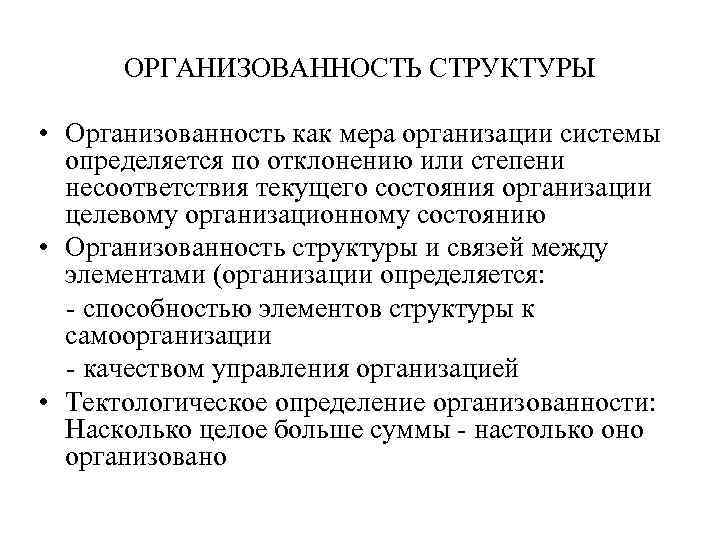 ОРГАНИЗОВАННОСТЬ СТРУКТУРЫ

• Организованность как мера организации системы определяется по отклонению или степени несоответствия текущего состояния организации целевому организационному состоянию

• Организованность структуры и связей между элементами (организации определяется:

- способностью элементов структуры к самоорганизации

- качеством управления организацией

• Тектологическое определение организованности: Насколько целое больше суммы - настолько оно организовано